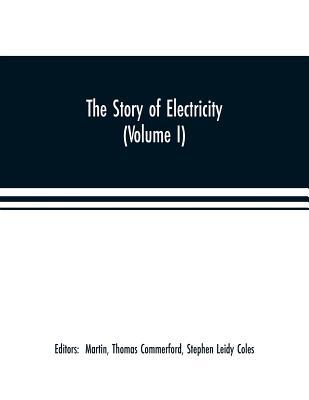 The Story of Electricity
(Volume I)

Editors: Martin, Thomas Commerford, Stephen Leidy Coles